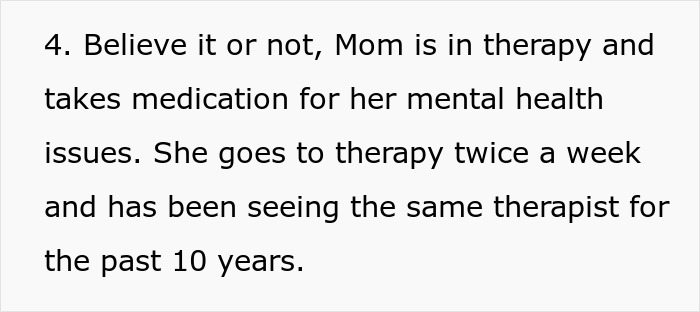 4. Believe it or not, Mom is in therapy and takes medication for her mental health issues. She goes to therapy twice a week and has been seeing the same therapist for the past 10 years.